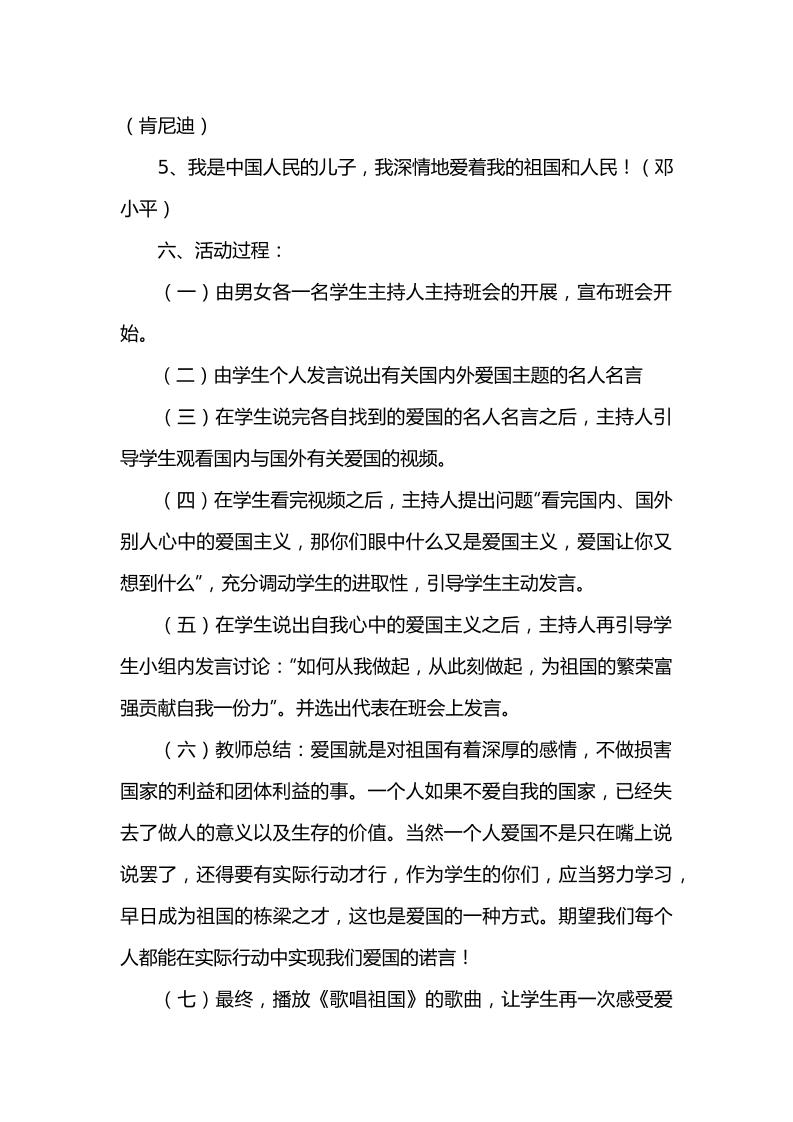 （肯尼迪）

5、我是中国人民的儿子，我深情地爱着我的祖国和人民！（邓小平）

六、活动过程：

（一）由男女各一名学生主持人主持班会的开展，宣布班会开始。

（二）由学生个人发言说出有关国内外爱国主题的名人名言

（三）在学生说完各自找到的爱国的名人名言之后，主持人引导学生观看国内与国外有关爱国的视频。

（四）在学生看完视频之后，主持人提出问题“看完国内、国外别人心中的爱国主义，那你们眼中什么又是爱国主义，爱国让你又想到什么”，充分调动学生的进取性，引导学生主动发言。

（五）在学生说出自我心中的爱国主义之后，主持人再引导学生小组内发言讨论：“如何从我做起，从此刻做起，为祖国的繁荣富强贡献自我一份力”。并选出代表在班会上发言。

（六）教师总结：爱国就是对祖国有着深厚的感情，不做损害国家的利益和团体利益的事。一个人如果不爱自我的国家，已经失去了做人的意义以及生存的价值。当然一个人爱国不是只在嘴上说说罢了，还得要有实际行动才行，作为学生的你们，应当努力学习，早日成为祖国的栋梁之才，这也是爱国的一种方式。期望我们每个人都能在实际行动中实现我们爱国的诺言！

（七）最终，播放《歌唱祖国》的歌曲，让学生再一次感受爱